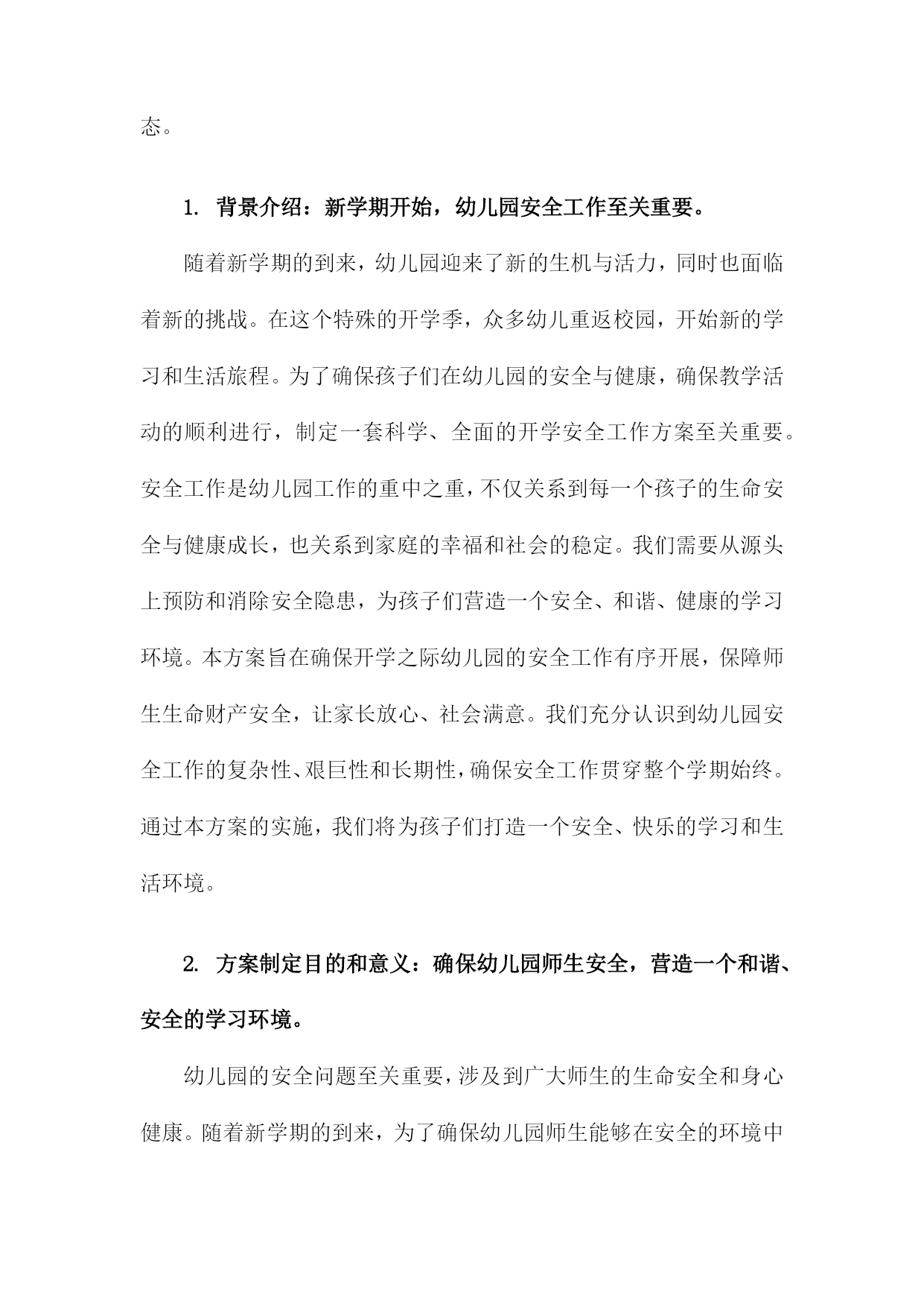 态。

1. 背景介绍：新学期开始，幼儿园安全工作至关重要。

随着新学期的到来，幼儿园迎来了新的生机与活力，同时也面临着新的挑战。在这个特殊的开学季，众多幼儿重返校园，开始新的学习和生活旅程。为了确保孩子们在幼儿园的安全与健康，确保教学活动的顺利进行，制定一套科学、全面的开学安全工作方案至关重要。安全工作是幼儿园工作的重中之重，不仅关系到每一个孩子的生命安全与健康成长，也关系到家庭的幸福和社会的稳定。我们需要从源头上预防和消除安全隐患，为孩子们营造一个安全、和谐、健康的学习环境。本方案旨在确保开学之际幼儿园的安全工作有序开展，保障师生生命财产安全，让家长放心、社会满意。我们充分认识到幼儿园安全工作的复杂性、艰巨性和长期性，确保安全工作贯穿整个学期始终。通过本方案的实施，我们将为孩子们打造一个安全、快乐的学习和生活环境。

2. 方案制定目的和意义：确保幼儿园师生安全，营造一个和谐、安全的学习环境。

幼儿园的安全问题至关重要，涉及到广大师生的生命安全和身心健康。随着新学期的到来，为了确保幼儿园师生能够在安全的环境中